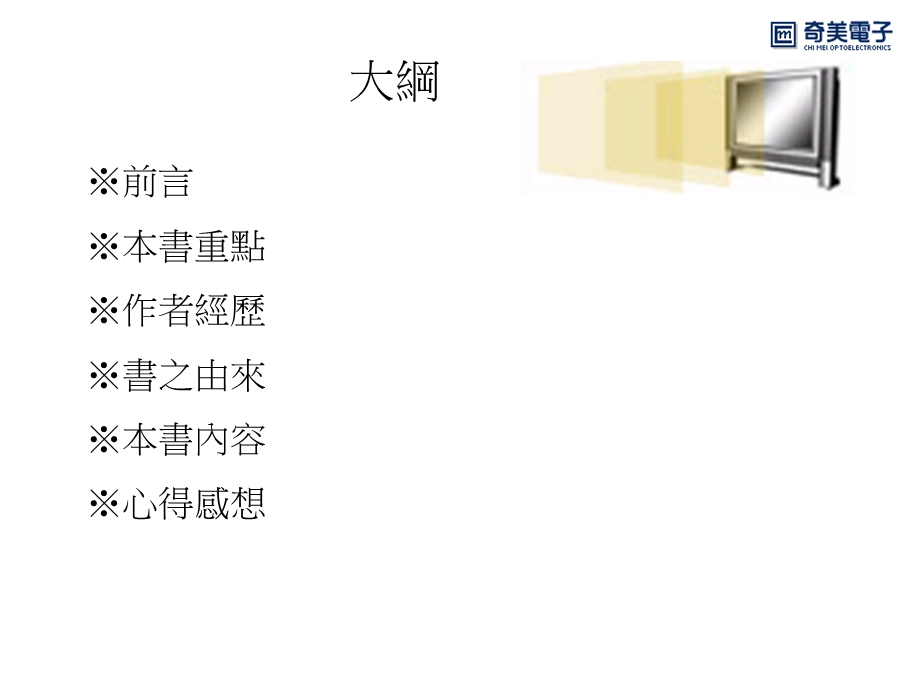 奇美電子
CHI MEI OPTOELECTRONICS

大綱

※前言

※本書重點

※作者經歷

※書之由來

※本書內容

※心得感想